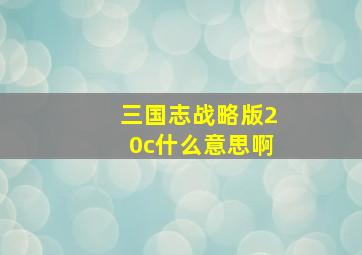 三国志战略版20c什么意思啊